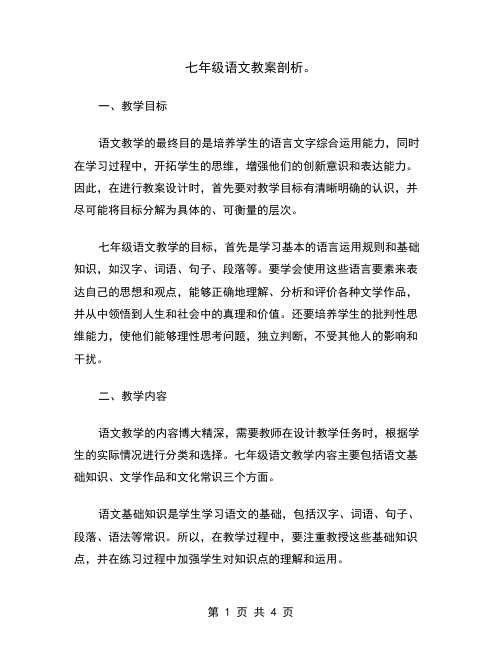 七年级语文教案剖析。

一、教学目标

语文教学的最终目的是培养学生的语言文字综合运用能力，同时在学习过程中，开拓学生的思维，增强他们的创新意识和表达能力。因此，在进行教案设计时，首先要对教学目标有清晰明确的认识，并尽可能将目标分解为具体的、可衡量的层次。

七年级语文教学的目标，首先是学习基本的语言运用规则和基础知识，如汉字、词语、句子、段落等。要学会使用这些语言要素来表达自己的思想和观点，能够正确地理解、分析和评价各种文学作品，并从中领悟到人生和社会中的真理和价值。还要培养学生的批判性思维能力，使他们能够理性思考问题，独立判断，不受其他人的影响和干扰。

二、教学内容

语文教学的内容博大精深，需要教师在设计教学任务时，根据学生的实际情况进行分类和选择。七年级语文教学内容主要包括语文基础知识、文学作品和文化常识三个方面。

语文基础知识是学生学习语文的基础，包括汉字、词语、句子、段落、语法等常识。所以，在教学过程中，要注重教授这些基础知识点，并在练习过程中加强学生对知识点的理解和运用。

第 1 页 共 4 页